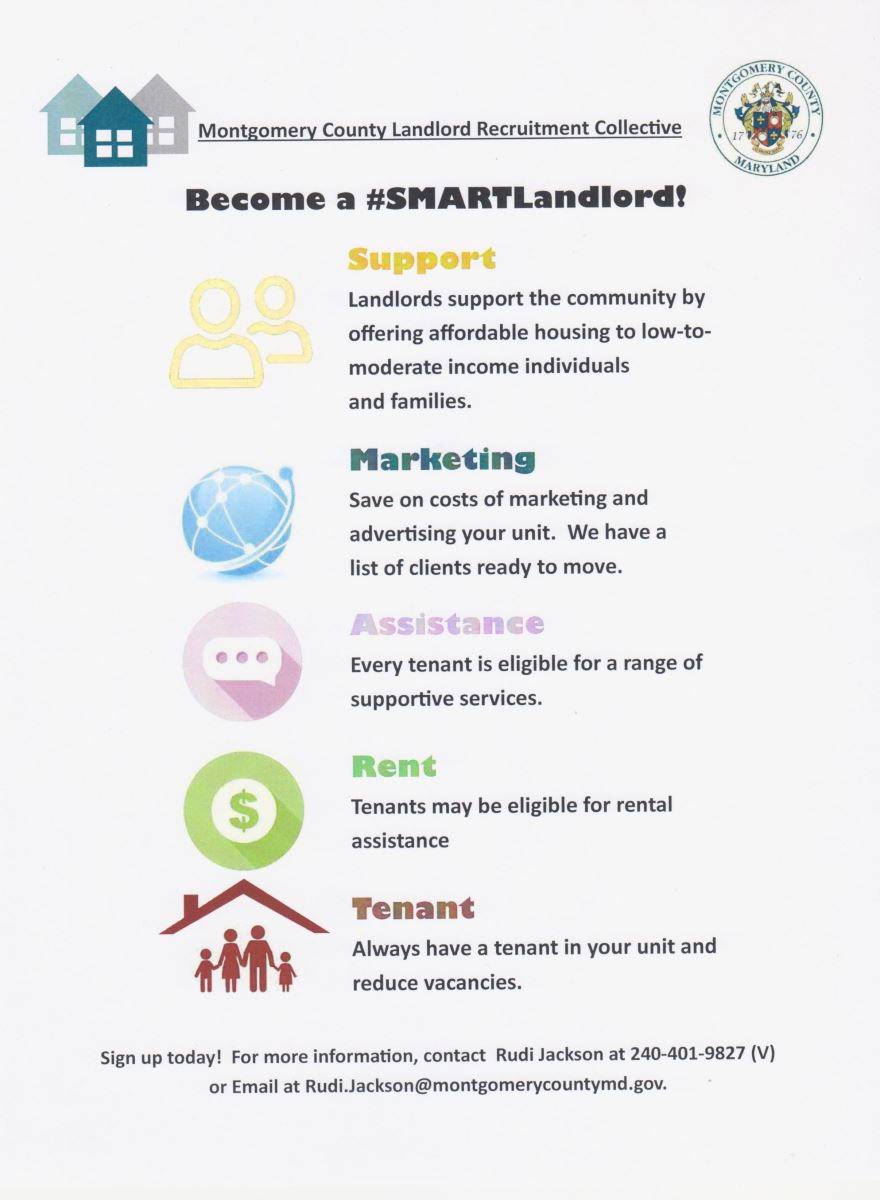 Montgomery County Landlord Recruitment Collective

MONTGOMERY COUNTY
17 76
MARYLAND

Become a #SMARTLandlord!

Support
Landlords support the community by offering affordable housing to low-to-moderate income individuals and families.

Marketing
Save on costs of marketing and advertising your unit. We have a list of clients ready to move.

Assistance
Every tenant is eligible for a range of supportive services.

Rent
Tenants may be eligible for rental assistance

Tenant
Always have a tenant in your unit and reduce vacancies.

Sign up today! For more information, contact Rudi Jackson at 240-401-9827 (V) or Email at Rudi.Jackson@montgomerycountymd.gov.